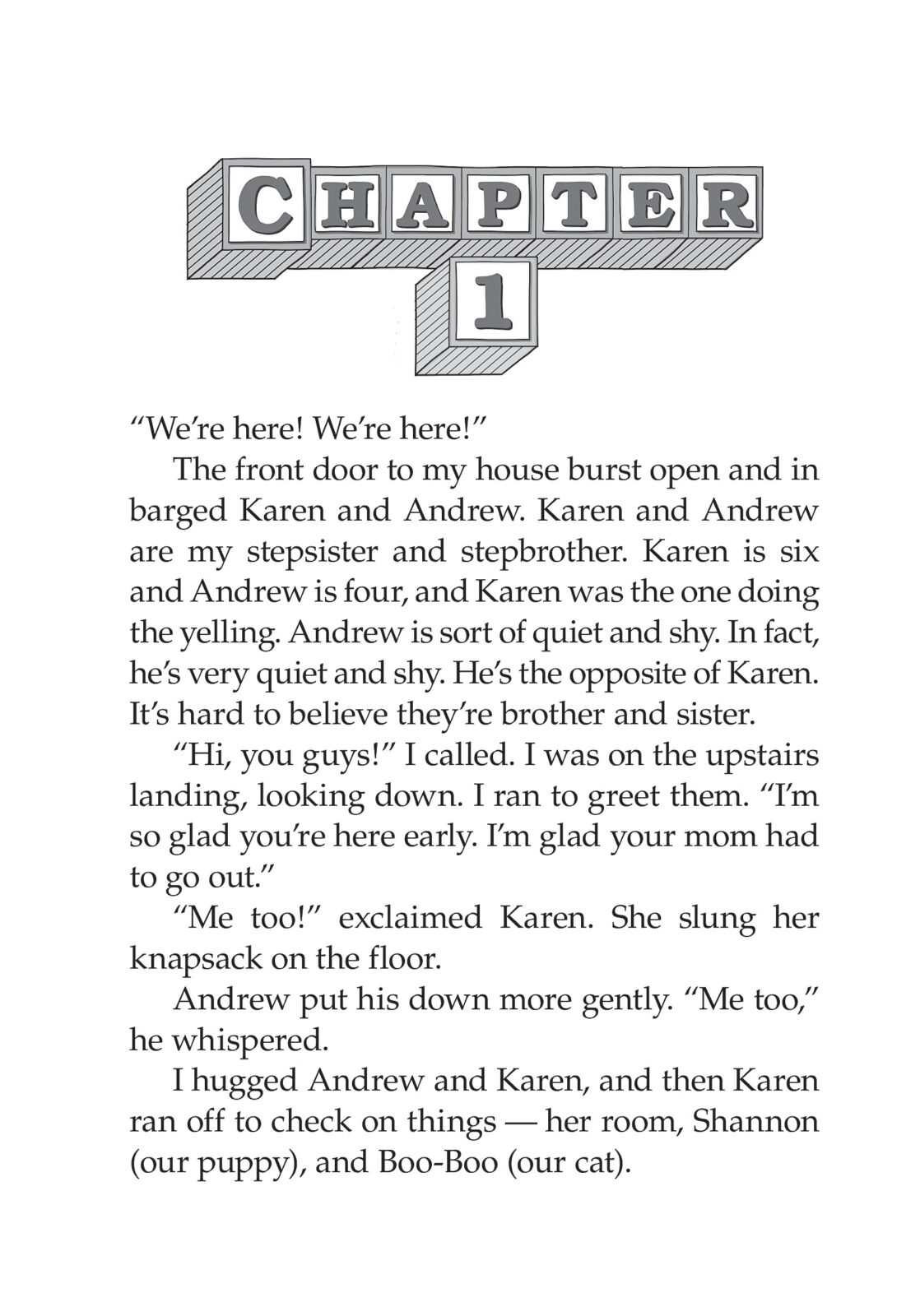 CHAPTER

1

“We’re here! We’re here!”

The front door to my house burst open and in barged Karen and Andrew. Karen and Andrew are my stepsister and stepbrother. Karen is six and Andrew is four, and Karen was the one doing the yelling. Andrew is sort of quiet and shy. In fact, he’s very quiet and shy. He’s the opposite of Karen. It’s hard to believe they’re brother and sister.

“Hi, you guys!” I called. I was on the upstairs landing, looking down. I ran to greet them. “I’m so glad you’re here early. I’m glad your mom had to go out.”

“Me too!” exclaimed Karen. She slung her knapsack on the floor.

Andrew put his down more gently. “Me too,” he whispered.

I hugged Andrew and Karen, and then Karen ran off to check on things — her room, Shannon (our puppy), and Boo-Boo (our cat).